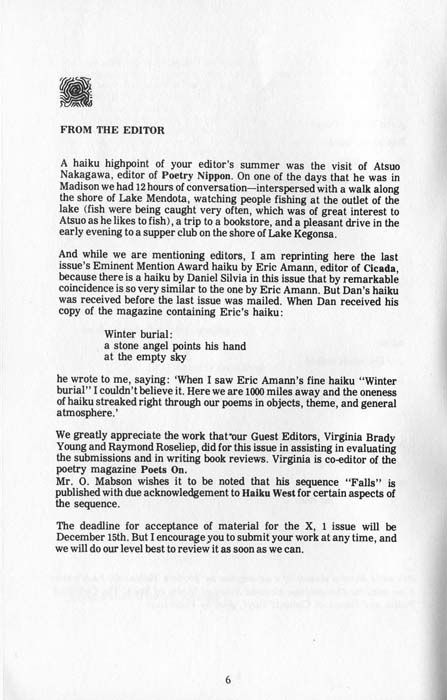 FROM THE EDITOR

A haiku highpoint of your editor's summer was the visit of Atsuo Nakagawa, editor of Poetry Nippon. On one of the days that he was in Madison we had 12 hours of conversation—interspersed with a walk along the shore of Lake Mendota, watching people fishing at the outlet of the lake (fish were being caught very often, which was of great interest to Atsuo as he likes to fish), a trip to a bookstore, and a pleasant drive in the early evening to a supper club on the shore of Lake Kegonsa.

And while we are mentioning editors, I am reprinting here the last issue's Eminent Mention Award haiku by Eric Amann, editor of Cicada, because there is a haiku by Daniel Silvia in this issue that by remarkable coincidence is so very similar to the one by Eric Amann. But Dan's haiku was received before the last issue was mailed. When Dan received his copy of the magazine containing Eric's haiku:

Winter burial:
a stone angel points his hand
at the empty sky

he wrote to me, saying: 'When I saw Eric Amann's fine haiku "Winter burial" I couldn't believe it. Here we are 1000 miles away and the oneness of haiku streaked right through our poems in objects, theme, and general atmosphere.'

We greatly appreciate the work that our Guest Editors, Virginia Brady Young and Raymond Roseliep, did for this issue in assisting in evaluating the submissions and in writing book reviews. Virginia is co-editor of the poetry magazine Poets On.
Mr. O. Mabson wishes it to be noted that his sequence "Falls" is published with due acknowledgement to Haiku West for certain aspects of the sequence.

The deadline for acceptance of material for the X, 1 issue will be December 15th. But I encourage you to submit your work at any time, and we will do our level best to review it as soon as we can.

6